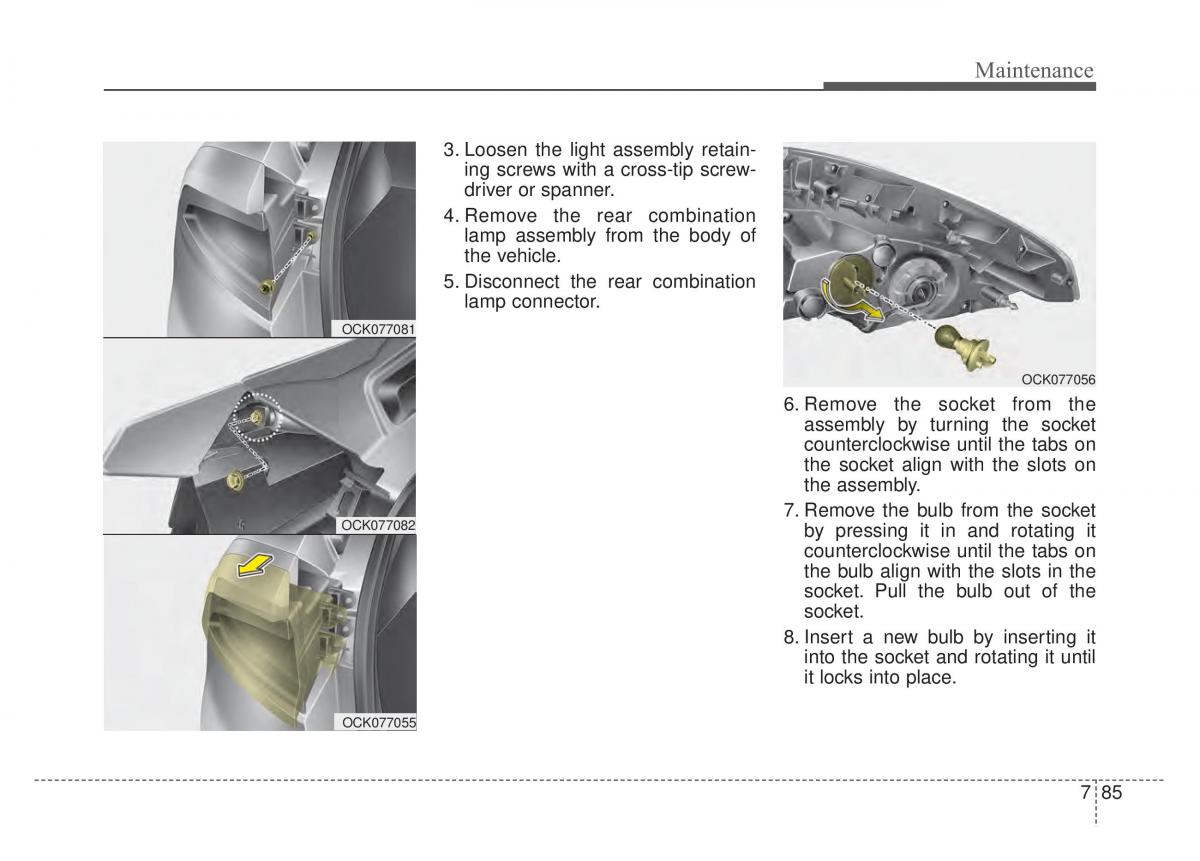 Maintenance

OCK077081

OCK077082

OCK077055

3. Loosen the light assembly retaining screws with a cross-tip screwdriver or spanner.

4. Remove the rear combination lamp assembly from the body of the vehicle.

5. Disconnect the rear combination lamp connector.

OCK077056

6. Remove the socket from the assembly by turning the socket counterclockwise until the tabs on the socket align with the slots on the assembly.

7. Remove the bulb from the socket by pressing it in and rotating it counterclockwise until the tabs on the bulb align with the slots in the socket. Pull the bulb out of the socket.

8. Insert a new bulb by inserting it into the socket and rotating it until it locks into place.

7 85